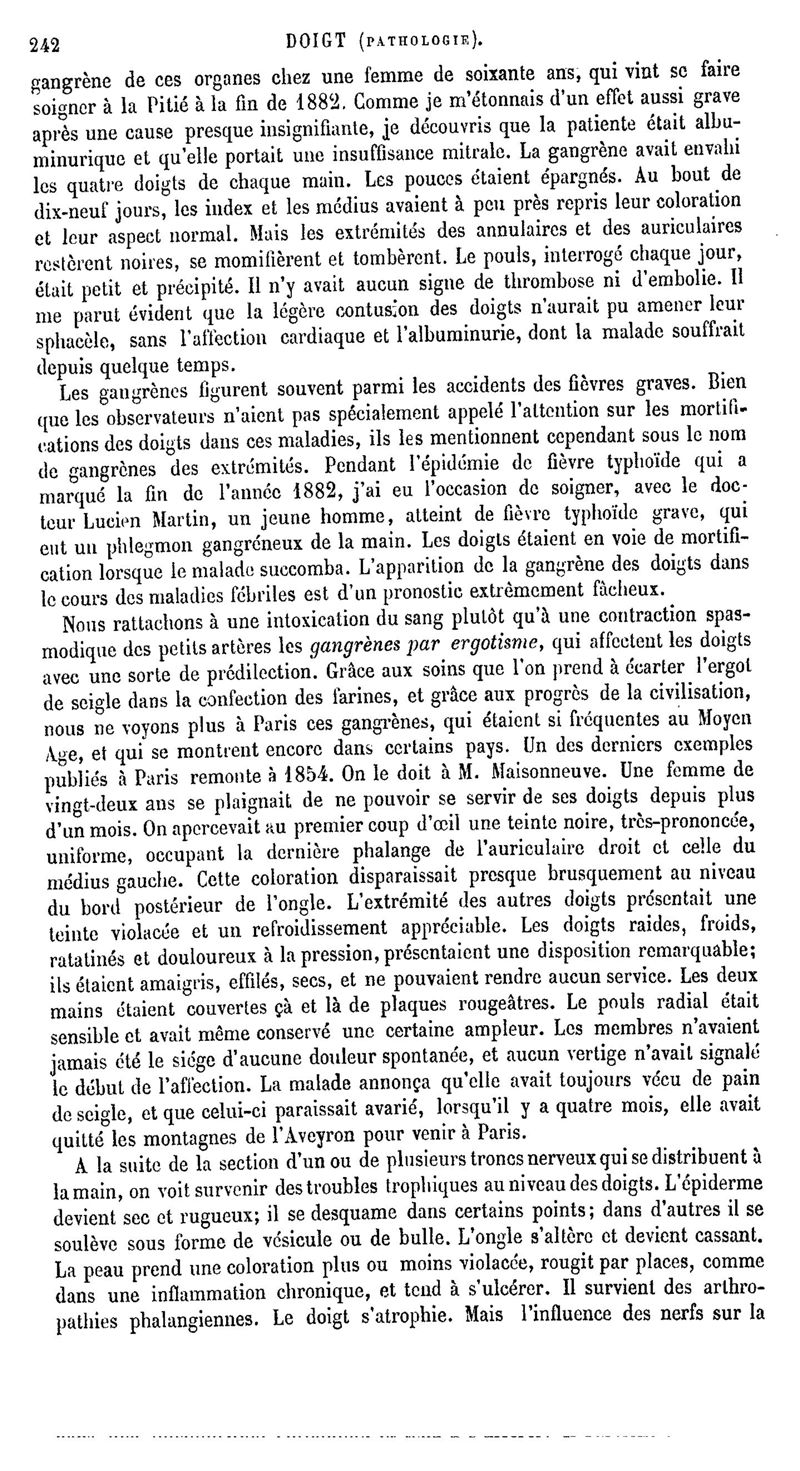 242 DOIGT (PATHOLOGIE).

gangrène de ces organes chez une femme de soixante ans, qui vint se faire soigner à la Pitié à la fin de 1882. Comme je m'étonnais d'un effet aussi grave après une cause presque insignifiante, je découvris que la patiente était albuminurique et qu'elle portait une insuffisance mitrale. La gangrène avait envahi les quatre doigts de chaque main. Les pouces étaient épargnés. Au bout de dix-neuf jours, les index et les médius avaient à peu près repris leur coloration et leur aspect normal. Mais les extrémités des annulaires et des auriculaires restèrent noires, se momifièrent et tombèrent. Le pouls, interrogé chaque jour, était petit et précipité. Il n'y avait aucun signe de thrombose ni d'embolie. Il me parut évident que la légère contusion des doigts n'aurait pu amener leur sphacèle, sans l'affection cardiaque et l'albuminurie, dont la malade souffrait depuis quelque temps.

Les gangrènes figurent souvent parmi les accidents des fièvres graves. Bien que les observateurs n'aient pas spécialement appelé l'attention sur les mortifications des doigts dans ces maladies, ils les mentionnent cependant sous le nom de gangrènes des extrémités. Pendant l'épidémie de fièvre typhoïde qui a marqué la fin de l'année 1882, j'ai eu l'occasion de soigner, avec le docteur Lucien Martin, un jeune homme, atteint de fièvre typhoïde grave, qui eut un phlegmon gangréneux de la main. Les doigts étaient en voie de mortification lorsque le malade succomba. L'apparition de la gangrène des doigts dans le cours des maladies fébriles est d'un pronostic extrêmement fâcheux.

Nous rattachons à une intoxication du sang plutôt qu'à une contraction spasmodique des petits artères les gangrènes par ergotisme, qui affectent les doigts avec une sorte de prédilection. Grâce aux soins que l'on prend à écarter l'ergot de seigle dans la confection des farines, et grâce aux progrès de la civilisation, nous ne voyons plus à Paris ces gangrènes, qui étaient si fréquentes au Moyen Age, et qui se montrent encore dans certains pays. Un des derniers exemples publiés à Paris remonte à 1854. On le doit à M. Maisonneuve. Une femme de vingt-deux ans se plaignait de ne pouvoir se servir de ses doigts depuis plus d'un mois. On apercevait au premier coup d'œil une teinte noire, très-prononcée, uniforme, occupant la dernière phalange de l'auriculaire droit et celle du médius gauche. Cette coloration disparaissait presque brusquement au niveau du bord postérieur de l'ongle. L'extrémité des autres doigts présentait une teinte violacée et un refroidissement appréciable. Les doigts raides, froids, ratatinés et douloureux à la pression, présentaient une disposition remarquable; ils étaient amaigris, effilés, secs, et ne pouvaient rendre aucun service. Les deux mains étaient couvertes çà et là de plaques rougeâtres. Le pouls radial était sensible et avait même conservé une certaine ampleur. Les membres n'avaient jamais été le siége d'aucune douleur spontanée, et aucun vertige n'avait signalé le début de l'affection. La malade annonça qu'elle avait toujours vécu de pain de seigle, et que celui-ci paraissait avarié, lorsqu'il y a quatre mois, elle avait quitté les montagnes de l'Aveyron pour venir à Paris.

A la suite de la section d'un ou de plusieurs troncs nerveux qui se distribuent à la main, on voit survenir des troubles trophiques au niveau des doigts. L'épiderme devient sec et rugueux; il se desquame dans certains points; dans d'autres il se soulève sous forme de vésicule ou de bulle. L'ongle s'altère et devient cassant. La peau prend une coloration plus ou moins violacée, rougit par places, comme dans une inflammation chronique, et tend à s'ulcérer. Il survient des arthropathies phalangiennes. Le doigt s'atrophie. Mais l'influence des nerfs sur la